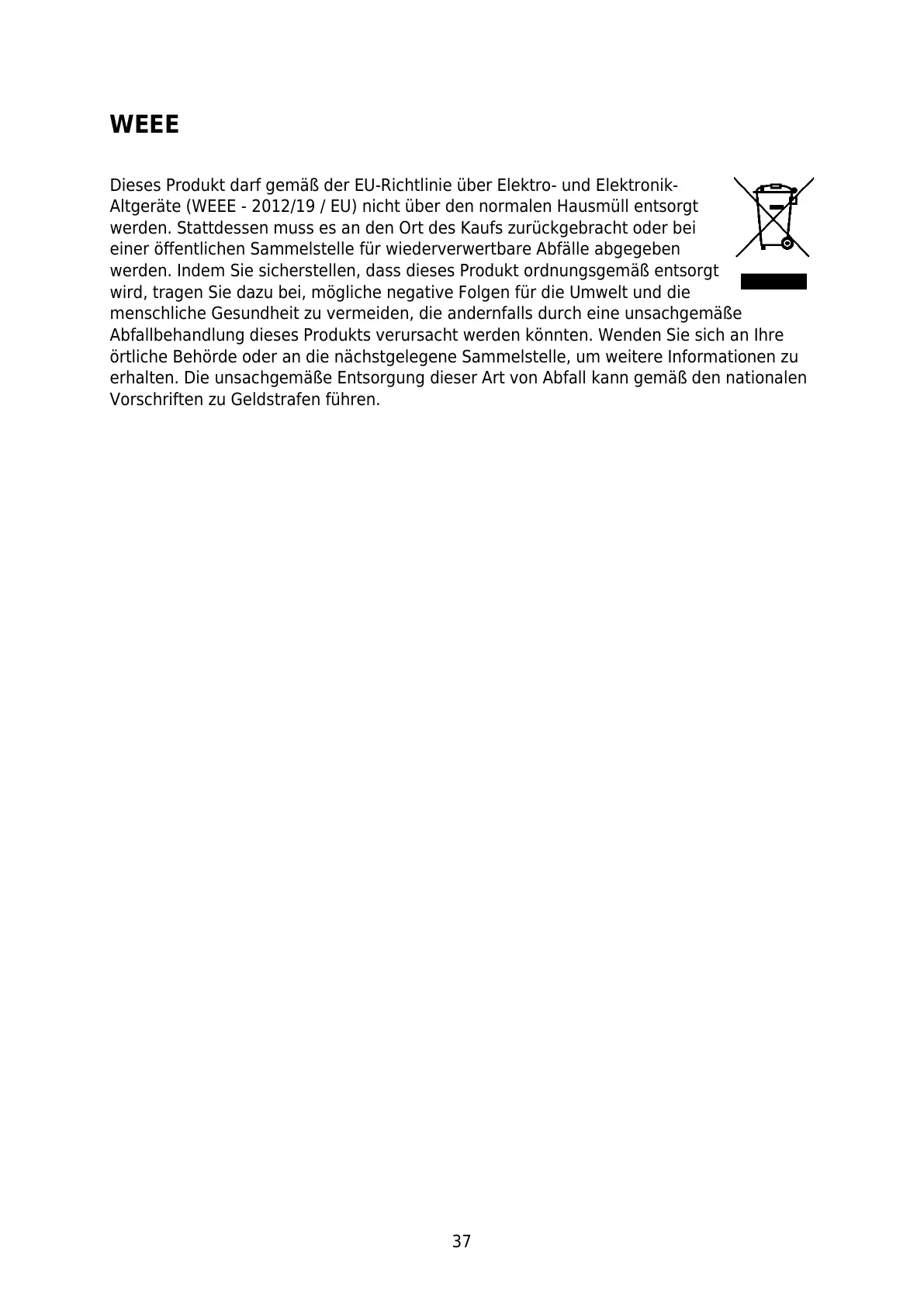 WEEE

Dieses Produkt darf gemäß der EU-Richtlinie über Elektro- und Elektronik-Altgeräte (WEEE - 2012/19 / EU) nicht über den normalen Hausmüll entsorgt werden. Stattdessen muss es an den Ort des Kaufs zurückgebracht oder bei einer öffentlichen Sammelstelle für wiederverwertbare Abfälle abgegeben werden. Indem Sie sicherstellen, dass dieses Produkt ordnungsgemäß entsorgt wird, tragen Sie dazu bei, mögliche negative Folgen für die Umwelt und die menschliche Gesundheit zu vermeiden, die andernfalls durch eine unsachgemäße Abfallbehandlung dieses Produkts verursacht werden könnten. Wenden Sie sich an Ihre örtliche Behörde oder an die nächstgelegene Sammelstelle, um weitere Informationen zu erhalten. Die unsachgemäße Entsorgung dieser Art von Abfall kann gemäß den nationalen Vorschriften zu Geldstrafen führen.

37